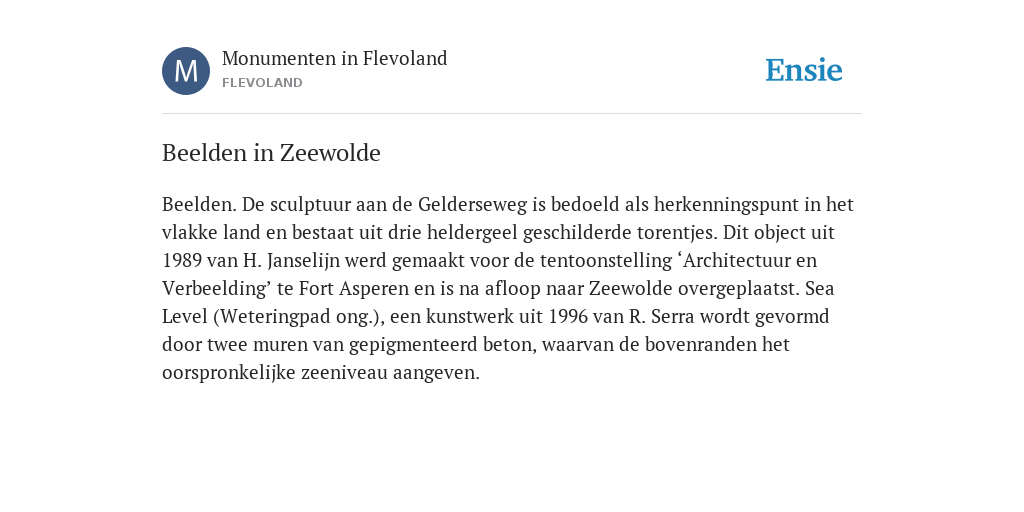 M

Monumenten in Flevoland
FLEVOLAND

Ensie

Beelden in Zeewolde

Beelden. De sculptuur aan de Gelderseweg is bedoeld als herkenningspunt in het vlakke land en bestaat uit drie heldergeel geschilderde torentjes. Dit object uit 1989 van H. Janselijn werd gemaakt voor de tentoonstelling ‘Architectuur en Verbeelding’ te Fort Asperen en is na afloop naar Zeewolde overgeplaatst. Sea Level (Weteringpad ong.), een kunstwerk uit 1996 van R. Serra wordt gevormd door twee muren van gepigmenteerd beton, waarvan de bovenranden het oorspronkelijke zeeniveau aangeven.